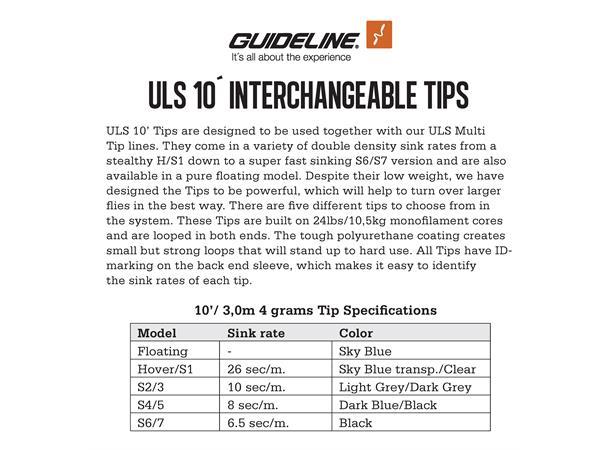 GUIDELINE.
It's all about the experience

ULS 10´ INTERCHANGEABLE TIPS

ULS 10' Tips are designed to be used together with our ULS Multi Tip lines. They come in a variety of double density sink rates from a stealthy H/S1 down to a super fast sinking S6/S7 version and are also available in a pure floating model. Despite their low weight, we have designed the Tips to be powerful, which will help to turn over larger flies in the best way. There are five different tips to choose from in the system. These Tips are built on 24lbs/10,5kg monofilament cores and are looped in both ends. The tough polyurethane coating creates small but strong loops that will stand up to hard use. All Tips have ID-marking on the back end sleeve, which makes it easy to identify the sink rates of each tip.

10'/ 3,0m 4 grams Tip Specifications

| Model | Sink rate | Color |
|---|---|---|
| Floating | - | Sky Blue |
| Hover/S1 | 26 sec/m. | Sky Blue transp./Clear |
| S2/3 | 10 sec/m. | Light Grey/Dark Grey |
| S4/5 | 8 sec/m. | Dark Blue/Black |
| S6/7 | 6.5 sec/m. | Black |